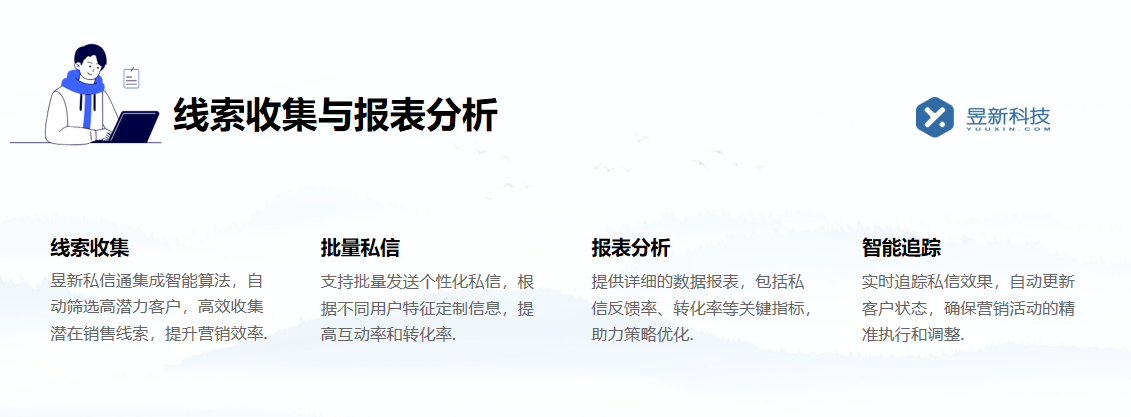 线索收集与报表分析

昱新科技
YUUXIN.COM

线索收集
昱新私信通集成智能算法，自动筛选高潜力客户，高效收集潜在销售线索，提升营销效率.

批量私信
支持批量发送个性化私信，根据不同用户特征定制信息，提高互动率和转化率.

报表分析
提供详细的数据报表，包括私信反馈率、转化率等关键指标，助力策略优化.

智能追踪
实时追踪私信效果，自动更新客户状态，确保营销活动的精准执行和调整.